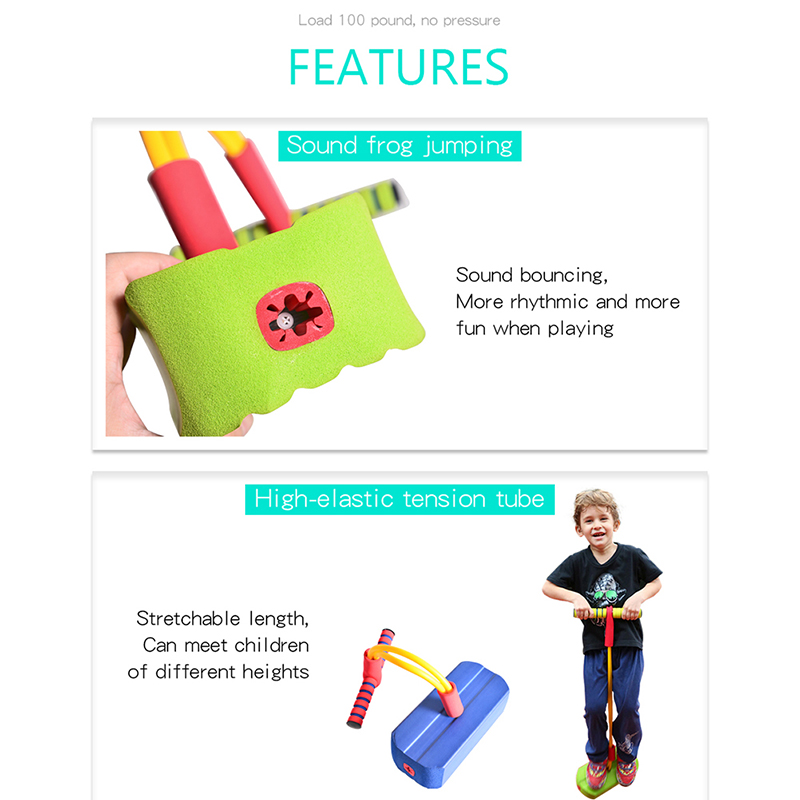 Load 100 pound, no pressure

FEATURES

Sound frog jumping

Sound bouncing,
More rhythmic and more
fun when playing

High-elastic tension tube

Stretchable length,
Can meet children
of different heights